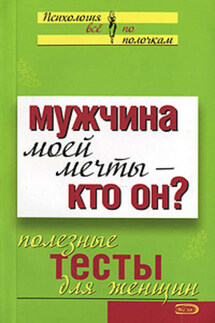 Психология всё по полочкам

МУЖЧИНА
моей
мечты —
КТО ОН?

полезные
ТЕСТЫ
для женщин

Эксмо